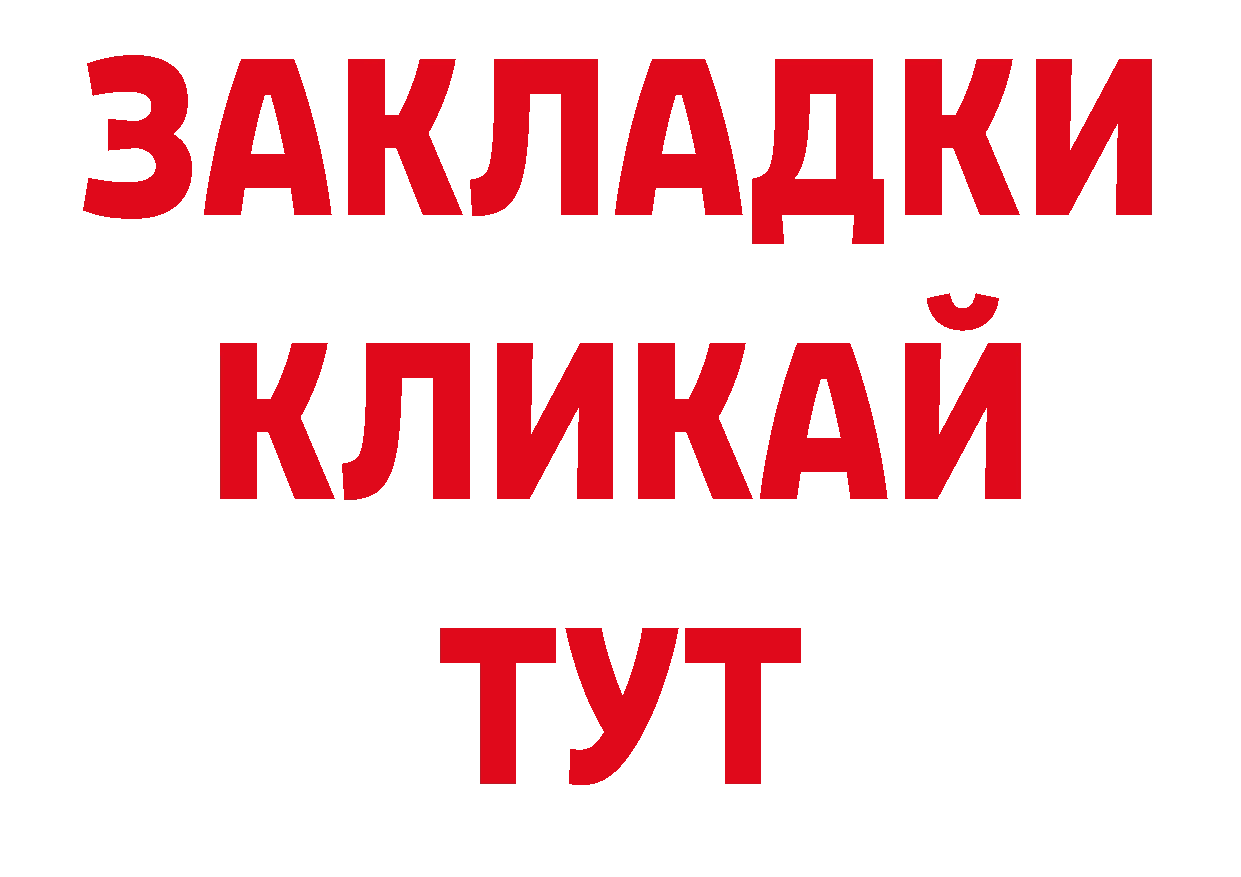 ЗАКЛАДКИ
КЛИКАЙ
ТУТ